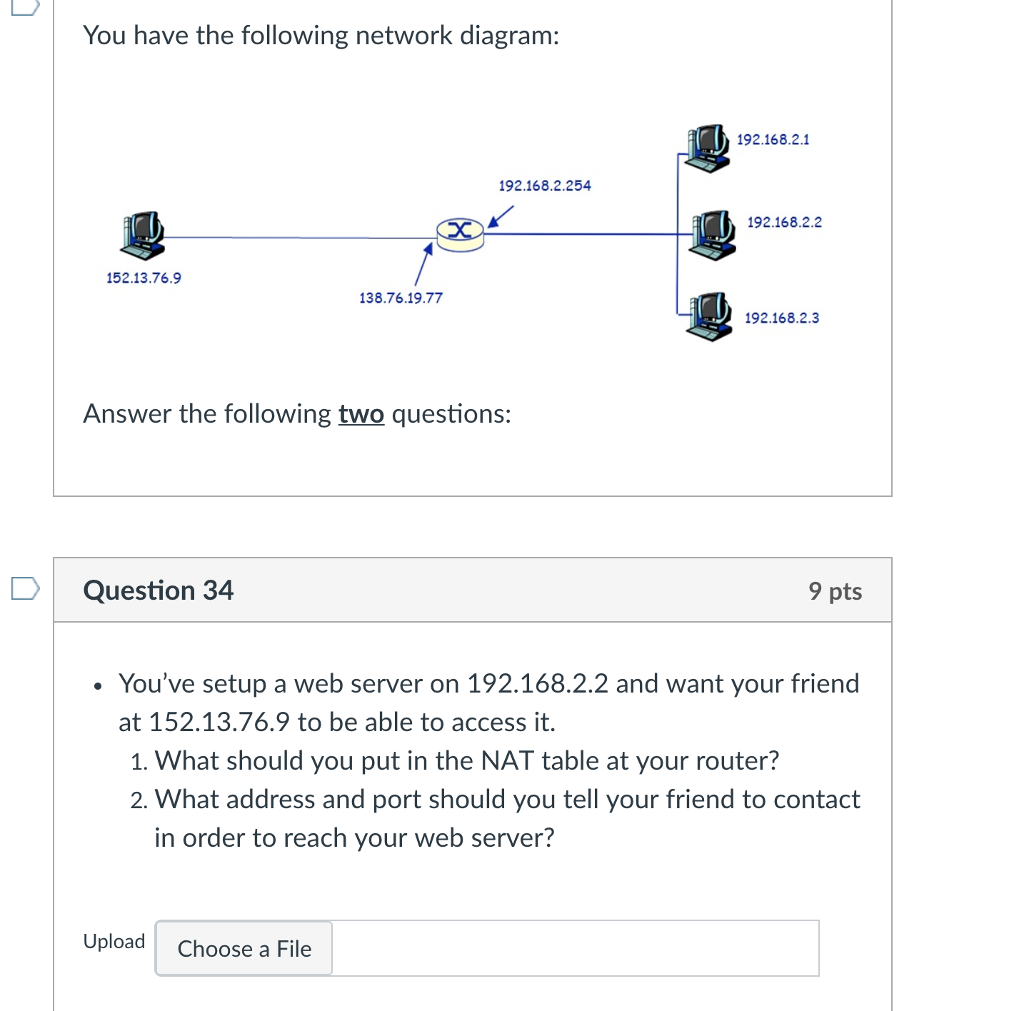 You have the following network diagram:

192.168.2.1

192.168.2.254

192.168.2.2

152.13.76.9

138.76.19.77

192.168.2.3

Answer the following two questions:

Question 34

9 pts

• You've setup a web server on 192.168.2.2 and want your friend at 152.13.76.9 to be able to access it.
1. What should you put in the NAT table at your router?
2. What address and port should you tell your friend to contact in order to reach your web server?

Upload

Choose a File